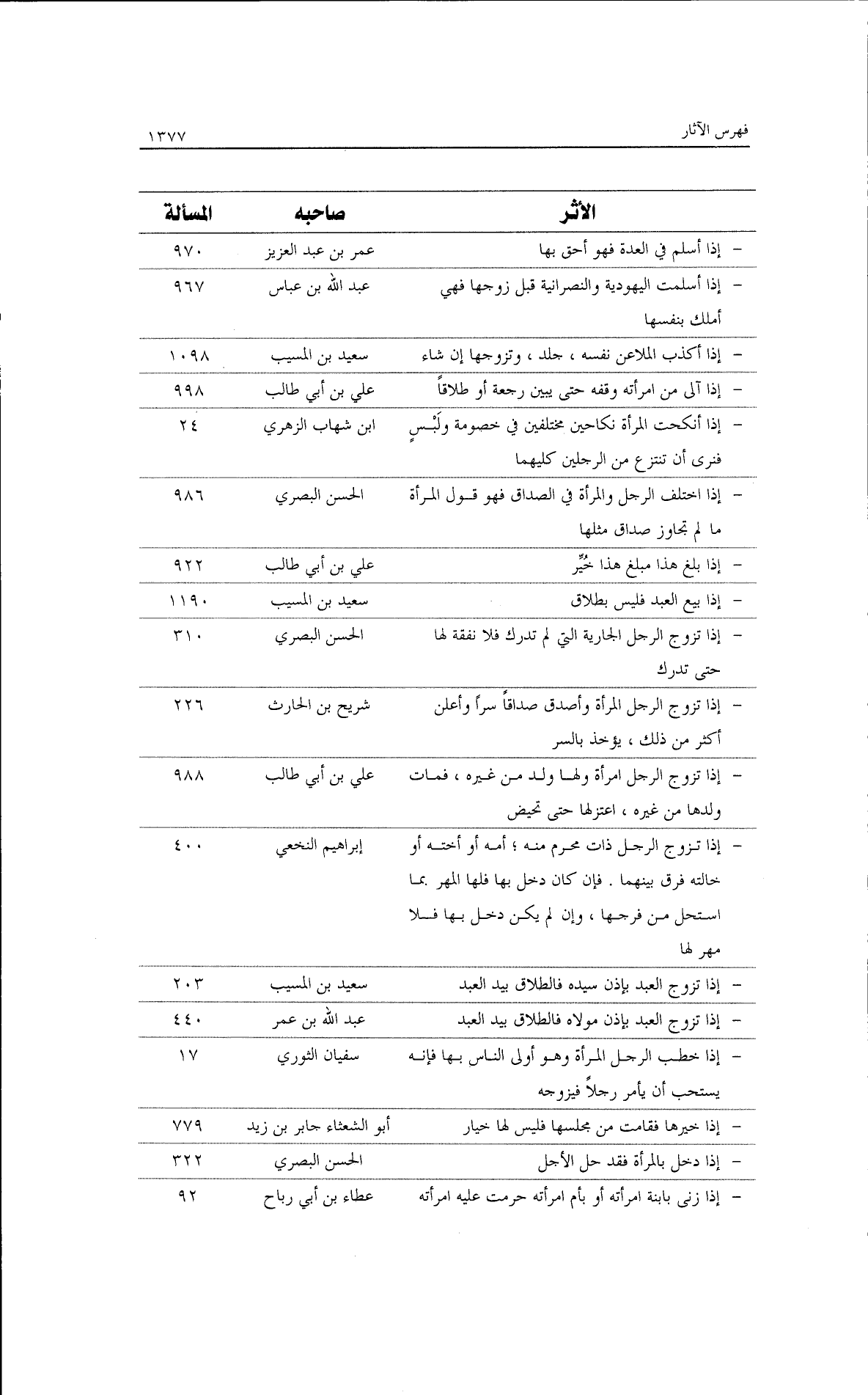 فهرس الآثار ١٣٧٧

| الأثر | صاحبه | المسألة |
|---|---|---|
| – إذا أسلم في العدة فهو أحق بها | عمر بن عبد العزيز | ٩٧٠ |
| – إذا أسلمت اليهودية والنصرانية قبل زوجها فهي أملك بنفسها | عبد الله بن عباس | ٩٦٧ |
| – إذا أكذب الملاعن نفسه ، جلد ، وتزوجها إن شاء | سعيد بن المسيب | ١٠٩٨ |
| – إذا آلى من امرأته وقفه حتى يبين رجعة أو طلاقاً | علي بن أبي طالب | ٩٩٨ |
| – إذا أنكحت المرأة نكاحين مختلفين في خصومة ولَبْسٍ فنرى أن تنتزع من الرجلين كليهما | ابن شهاب الزهري | ٢٤ |
| – إذا اختلف الرجل والمرأة في الصداق فهو قول المرأة ما لم تجاوز صداق مثلها | الحسن البصري | ٩٨٦ |
| – إذا بلغ هذا مبلغ هذا خُيِّر | علي بن أبي طالب | ٩٢٢ |
| – إذا بيع العبد فليس بطلاق | سعيد بن المسيب | ١١٩٠ |
| – إذا تزوج الرجل الجارية التي لم تدرك فلا نفقة لها حتى تدرك | الحسن البصري | ٣١٠ |
| – إذا تزوج الرجل المرأة وأصدق صداقاً سراً وأعلن أكثر من ذلك ، يؤخذ بالسر | شريح بن الحارث | ٢٢٦ |
| – إذا تزوج الرجل امرأة ولها ولد من غيره ، فمات ولدها من غيره ، اعتزلها حتى تحيض | علي بن أبي طالب | ٩٨٨ |
| – إذا تزوج الرجل ذات محرم منه ؛ أمه أو أخته أو خالته فرق بينهما . فإن كان دخل بها فلها المهر بما استحل من فرجها ، وإن لم يكن دخل بها فلا مهر لها | إبراهيم النخعي | ٤٠٠ |
| – إذا تزوج العبد بإذن سيده فالطلاق بيد العبد | سعيد بن المسيب | ٢٠٣ |
| – إذا تزوج العبد بإذن مولاه فالطلاق بيد العبد | عبد الله بن عمر | ٤٤٠ |
| – إذا خطب الرجل المرأة وهو أولى الناس بها فإنه يستحب أن يأمر رجلاً فيزوجه | سفيان الثوري | ١٧ |
| – إذا خيرها فقامت من مجلسها فليس لها خيار | أبو الشعثاء جابر بن زيد | ٧٧٩ |
| – إذا دخل بالمرأة فقد حل الأجل | الحسن البصري | ٣٢٢ |
| – إذا زنى بابنة امرأته أو بأم امرأته حرمت عليه امرأته | عطاء بن أبي رباح | ٩٢ |